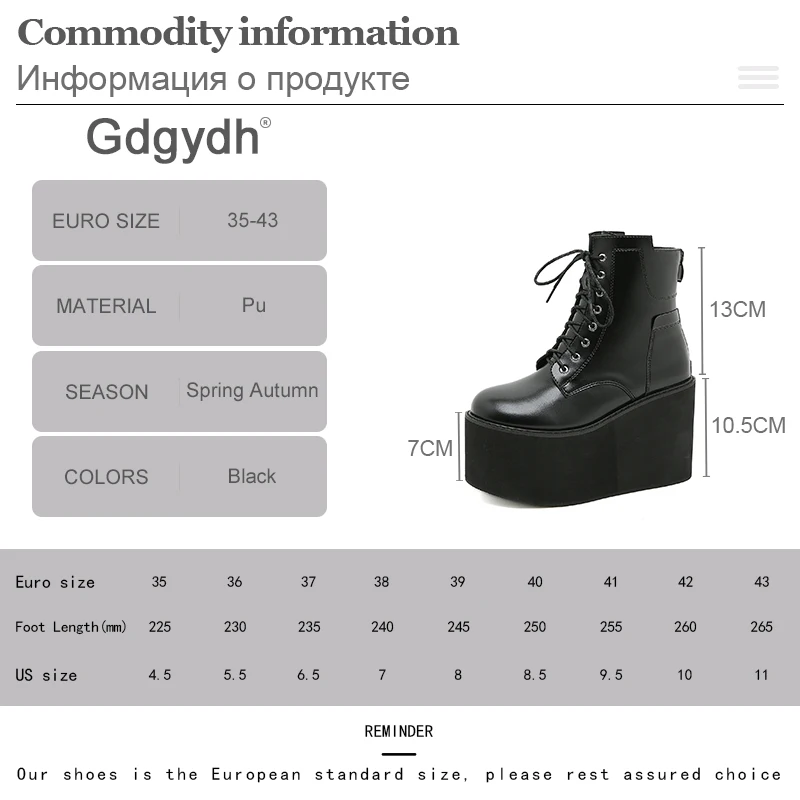 Commodity information
Информация о продукте

Gdgydh®

EURO SIZE
35-43

MATERIAL
Pu

SEASON
Spring Autumn

COLORS
Black

13CM
10.5CM
7CM

| Euro size | 35 | 36 | 37 | 38 | 39 | 40 | 41 | 42 | 43 |
|---|---|---|---|---|---|---|---|---|---|
| Foot Length(mm) | 225 | 230 | 235 | 240 | 245 | 250 | 255 | 260 | 265 |
| US size | 4.5 | 5.5 | 6.5 | 7 | 8 | 8.5 | 9.5 | 10 | 11 |

REMINDER

Our shoes is the European standard size, please rest assured choice